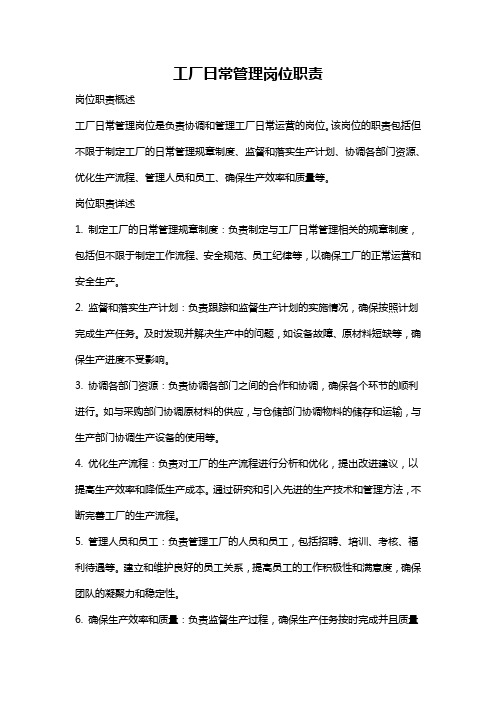 工厂日常管理岗位职责

岗位职责概述

工厂日常管理岗位是负责协调和管理工厂日常运营的岗位。该岗位的职责包括但不限于制定工厂的日常管理规章制度、监督和落实生产计划、协调各部门资源、优化生产流程、管理人员和员工、确保生产效率和质量等。

岗位职责详述

1. 制定工厂的日常管理规章制度：负责制定与工厂日常管理相关的规章制度，包括但不限于制定工作流程、安全规范、员工纪律等，以确保工厂的正常运营和安全生产。

2. 监督和落实生产计划：负责跟踪和监督生产计划的实施情况，确保按照计划完成生产任务。及时发现并解决生产中的问题，如设备故障、原材料短缺等，确保生产进度不受影响。

3. 协调各部门资源：负责协调各部门之间的合作和协调，确保各个环节的顺利进行。如与采购部门协调原材料的供应，与仓储部门协调物料的储存和运输，与生产部门协调生产设备的使用等。

4. 优化生产流程：负责对工厂的生产流程进行分析和优化，提出改进建议，以提高生产效率和降低生产成本。通过研究和引入先进的生产技术和管理方法，不断完善工厂的生产流程。

5. 管理人员和员工：负责管理工厂的人员和员工，包括招聘、培训、考核、福利待遇等。建立和维护良好的员工关系，提高员工的工作积极性和满意度，确保团队的凝聚力和稳定性。

6. 确保生产效率和质量：负责监督生产过程，确保生产任务按时完成并且质量